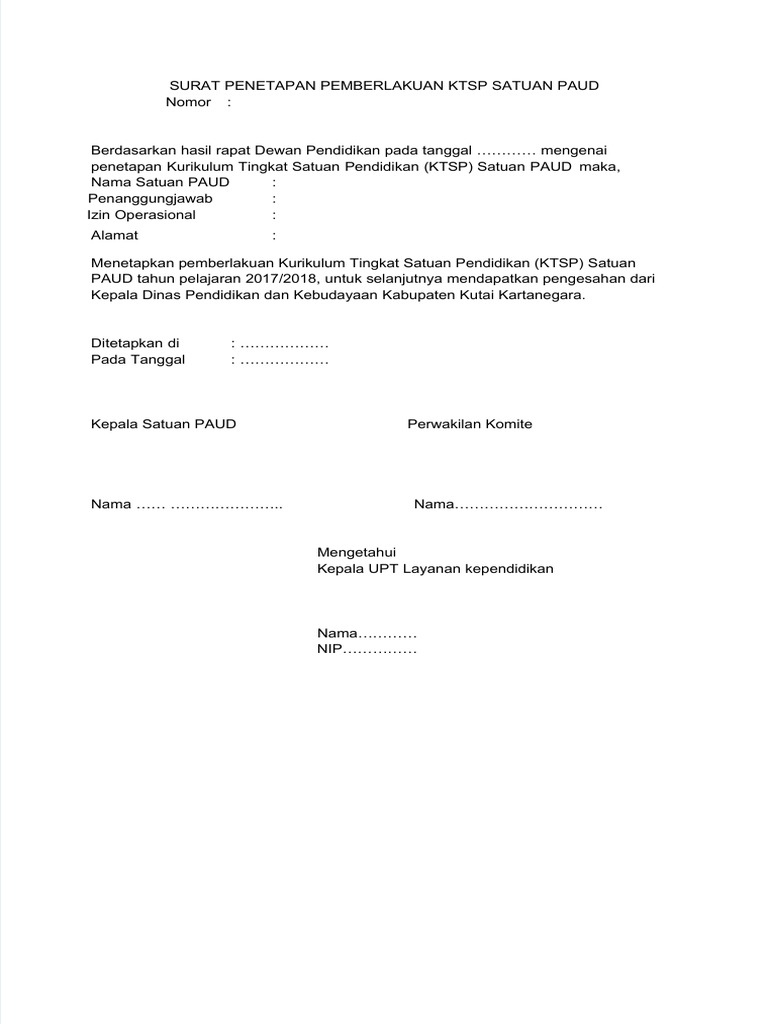 SURAT PENETAPAN PEMBERLAKUAN KTSP SATUAN PAUD
Nomor :

Berdasarkan hasil rapat Dewan Pendidikan pada tanggal ………… mengenai penetapan Kurikulum Tingkat Satuan Pendidikan (KTSP) Satuan PAUD maka,
Nama Satuan PAUD :
Penanggungjawab :
Izin Operasional :
Alamat :

Menetapkan pemberlakuan Kurikulum Tingkat Satuan Pendidikan (KTSP) Satuan PAUD tahun pelajaran 2017/2018, untuk selanjutnya mendapatkan pengesahan dari Kepala Dinas Pendidikan dan Kebudayaan Kabupaten Kutai Kartanegara.

Ditetapkan di : ………………
Pada Tanggal : ………………

Kepala Satuan PAUD

Perwakilan Komite

Nama …… …………………..

Nama…………………………

Mengetahui
Kepala UPT Layanan kependidikan

Nama…………
NIP……………